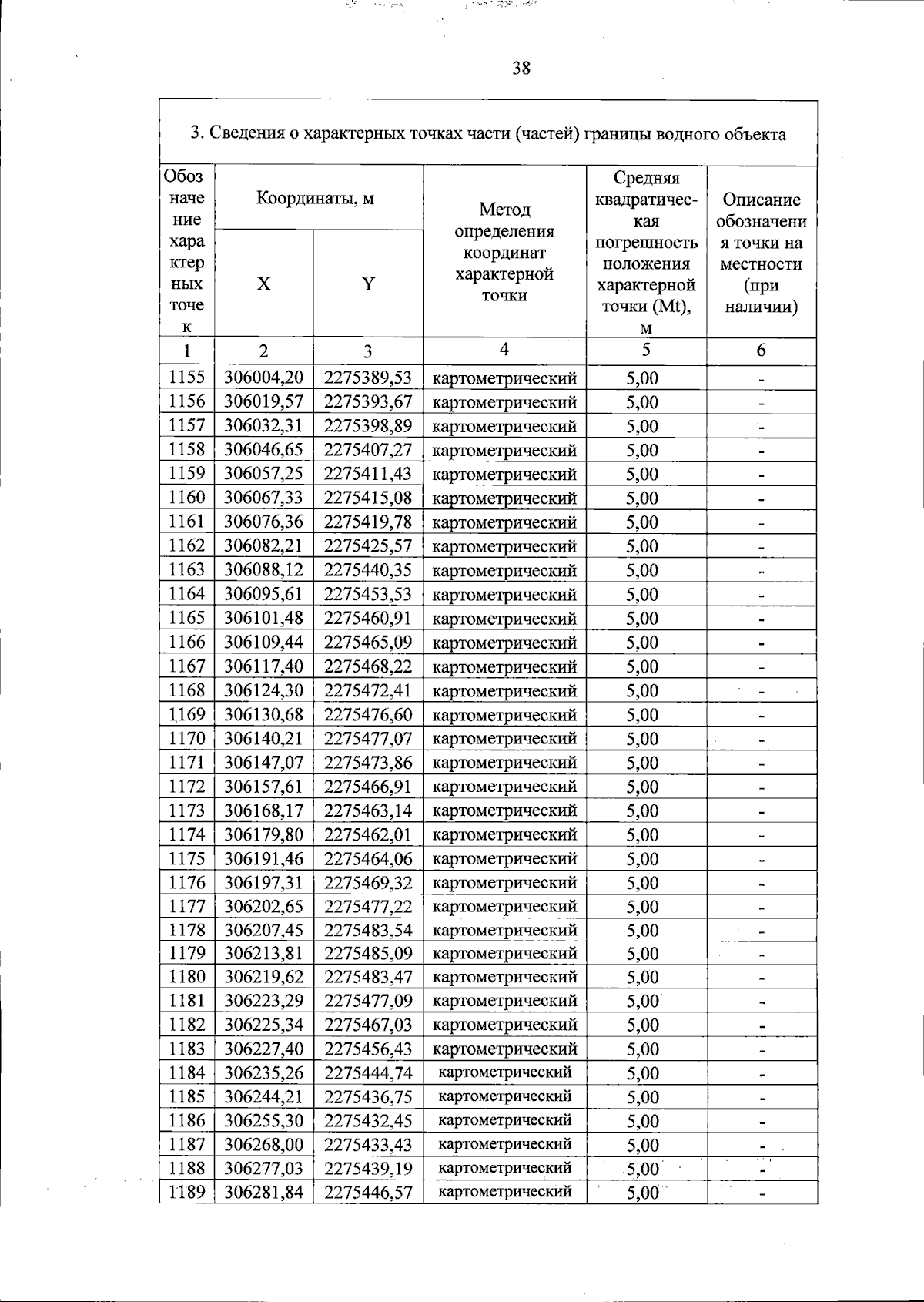 38

3. Сведения о характерных точках части (частей) границы водного объекта

| Обозначение характерных точек | Координаты, м | | Метод определения координат характерной точки | Средняя квадратическая погрешность положения характерной точки (Mt), м | Описание обозначения точки на местности (при наличии) |
|---|---|---|---|---|---|
| | X | Y | | | |
| 1 | 2 | 3 | 4 | 5 | 6 |
| 1155 | 306004,20 | 2275389,53 | картометрический | 5,00 | - |
| 1156 | 306019,57 | 2275393,67 | картометрический | 5,00 | - |
| 1157 | 306032,31 | 2275398,89 | картометрический | 5,00 | - |
| 1158 | 306046,65 | 2275407,27 | картометрический | 5,00 | - |
| 1159 | 306057,25 | 2275411,43 | картометрический | 5,00 | - |
| 1160 | 306067,33 | 2275415,08 | картометрический | 5,00 | - |
| 1161 | 306076,36 | 2275419,78 | картометрический | 5,00 | - |
| 1162 | 306082,21 | 2275425,57 | картометрический | 5,00 | - |
| 1163 | 306088,12 | 2275440,35 | картометрический | 5,00 | - |
| 1164 | 306095,61 | 2275453,53 | картометрический | 5,00 | - |
| 1165 | 306101,48 | 2275460,91 | картометрический | 5,00 | - |
| 1166 | 306109,44 | 2275465,09 | картометрический | 5,00 | - |
| 1167 | 306117,40 | 2275468,22 | картометрический | 5,00 | - |
| 1168 | 306124,30 | 2275472,41 | картометрический | 5,00 | - |
| 1169 | 306130,68 | 2275476,60 | картометрический | 5,00 | - |
| 1170 | 306140,21 | 2275477,07 | картометрический | 5,00 | - |
| 1171 | 306147,07 | 2275473,86 | картометрический | 5,00 | - |
| 1172 | 306157,61 | 2275466,91 | картометрический | 5,00 | - |
| 1173 | 306168,17 | 2275463,14 | картометрический | 5,00 | - |
| 1174 | 306179,80 | 2275462,01 | картометрический | 5,00 | - |
| 1175 | 306191,46 | 2275464,06 | картометрический | 5,00 | - |
| 1176 | 306197,31 | 2275469,32 | картометрический | 5,00 | - |
| 1177 | 306202,65 | 2275477,22 | картометрический | 5,00 | - |
| 1178 | 306207,45 | 2275483,54 | картометрический | 5,00 | - |
| 1179 | 306213,81 | 2275485,09 | картометрический | 5,00 | - |
| 1180 | 306219,62 | 2275483,47 | картометрический | 5,00 | - |
| 1181 | 306223,29 | 2275477,09 | картометрический | 5,00 | - |
| 1182 | 306225,34 | 2275467,03 | картометрический | 5,00 | - |
| 1183 | 306227,40 | 2275456,43 | картометрический | 5,00 | - |
| 1184 | 306235,26 | 2275444,74 | картометрический | 5,00 | - |
| 1185 | 306244,21 | 2275436,75 | картометрический | 5,00 | - |
| 1186 | 306255,30 | 2275432,45 | картометрический | 5,00 | - |
| 1187 | 306268,00 | 2275433,43 | картометрический | 5,00 | - |
| 1188 | 306277,03 | 2275439,19 | картометрический | 5,00 | - |
| 1189 | 306281,84 | 2275446,57 | картометрический | 5,00 | - |